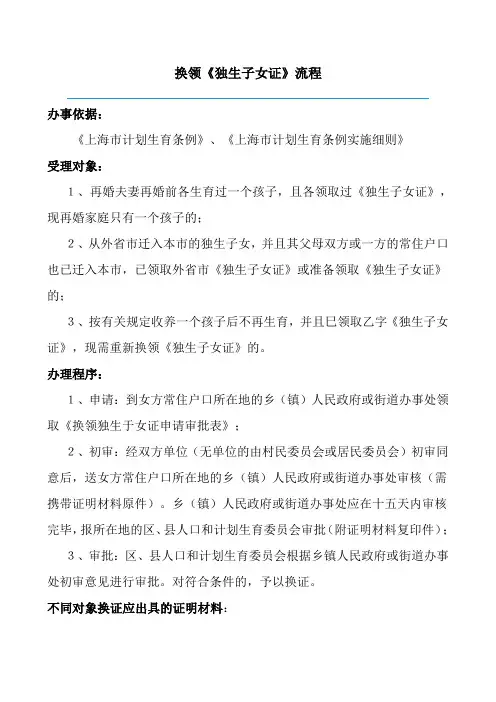 换领《独生子女证》流程

办事依据：

《上海市计划生育条例》、《上海市计划生育条例实施细则》

受理对象：

1、再婚夫妻再婚前各生育过一个孩子，且各领取过《独生子女证》，现再婚家庭只有一个孩子的；

2、从外省市迁入本市的独生子女，并且其父母双方或一方的常住户口也已迁入本市，已领取外省市《独生子女证》或准备领取《独生子女证》的；

3、按有关规定收养一个孩子后不再生育，并且已领取乙字《独生子女证》，现需重新换领《独生子女证》的。

办理程序：

1、申请：到女方常住户口所在地的乡（镇）人民政府或街道办事处领取《换领独生于女证申请审批表》；

2、初审：经双方单位（无单位的由村民委员会或居民委员会）初审同意后，送女方常住户口所在地的乡（镇）人民政府或街道办事处审核（需携带证明材料原件）。乡（镇）人民政府或街道办事处应在十五天内审核完毕，报所在地的区、县人口和计划生育委员会审批（附证明材料复印件）；

3、审批：区、县人口和计划生育委员会根据乡镇人民政府或街道办事处初审意见进行审批。对符合条件的，予以换证。

不同对象换证应出具的证明材料：